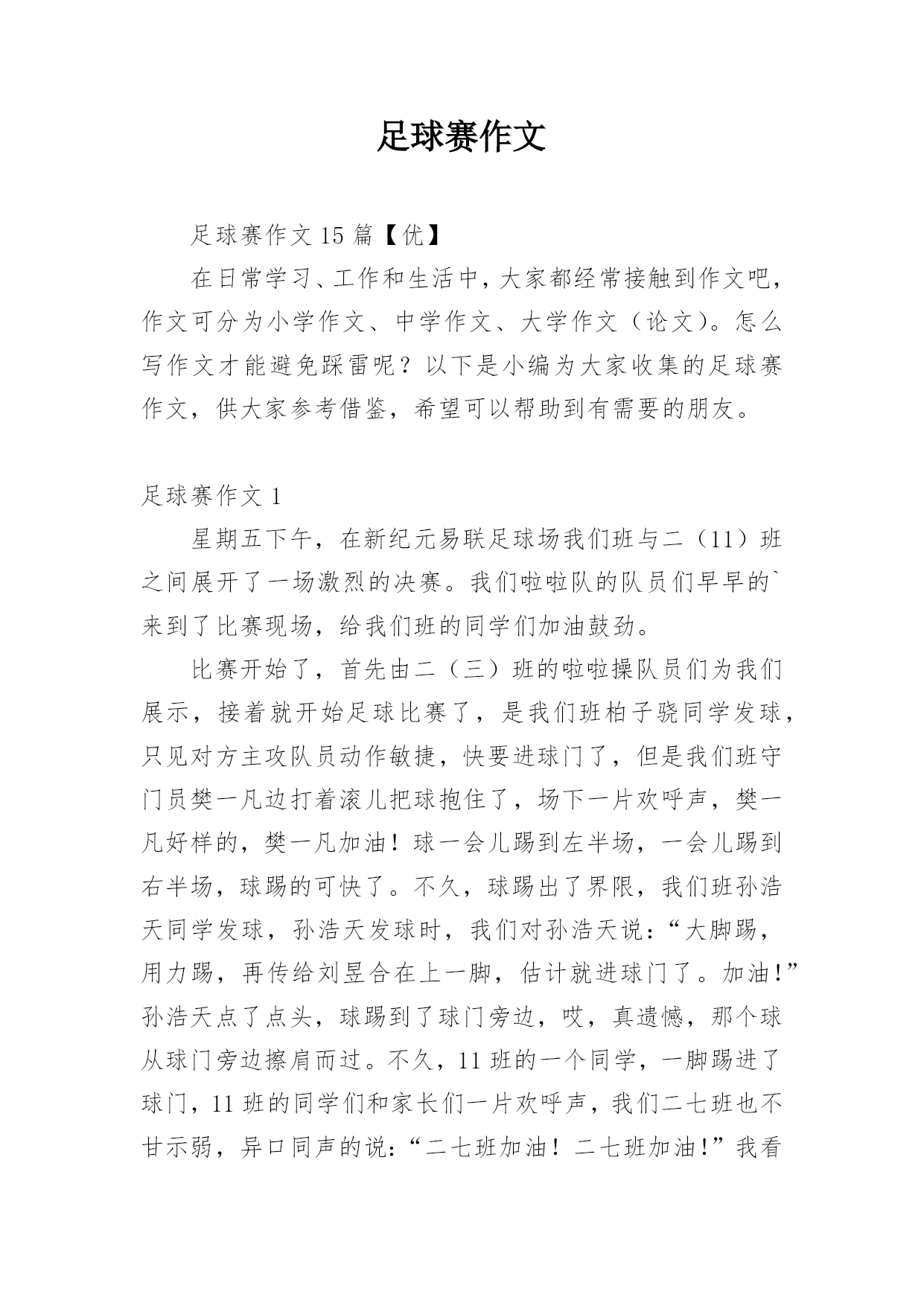 足球赛作文

足球赛作文 15 篇【优】

在日常学习、工作和生活中，大家都经常接触到作文吧，作文可分为小学作文、中学作文、大学作文（论文）。怎么写作文才能避免踩雷呢？以下是小编为大家收集的足球赛作文，供大家参考借鉴，希望可以帮助到有需要的朋友。

足球赛作文 1

星期五下午，在新纪元易联足球场我们班与二（11）班之间展开了一场激烈的决赛。我们啦啦队的队员们早早的`来到了比赛现场，给我们班的同学们加油鼓劲。

比赛开始了，首先由二（三）班的啦啦操队员们为我们展示，接着就开始足球比赛了，是我们班柏子骁同学发球，只见对方主攻队员动作敏捷，快要进球门了，但是我们班守门员樊一凡边打着滚儿把球抱住了，场下一片欢呼声，樊一凡好样的，樊一凡加油！球一会儿踢到左半场，一会儿踢到右半场，球踢的可快了。不久，球踢出了界限，我们班孙浩天同学发球，孙浩天发球时，我们对孙浩天说：“大脚踢，用力踢，再传给刘昱合在上一脚，估计就进球门了。加油！”孙浩天点了点头，球踢到了球门旁边，哎，真遗憾，那个球从球门旁边擦肩而过。不久，11 班的一个同学，一脚踢进了球门，11 班的同学们和家长们一片欢呼声，我们二七班也不甘示弱，异口同声的说：“二七班加油！二七班加油！”我看